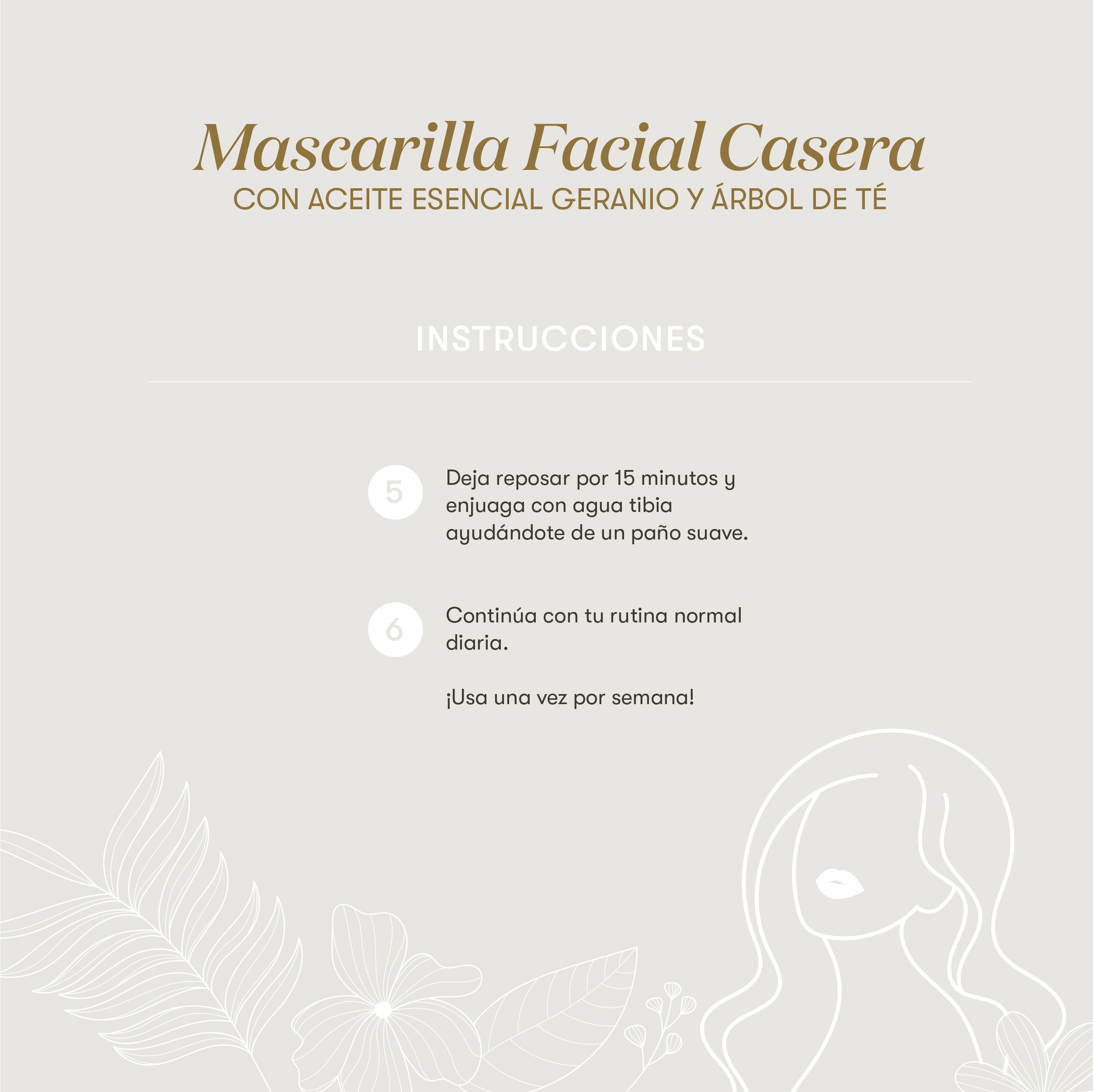 Mascarilla Facial Casera
CON ACEITE ESENCIAL GERANIO Y ÁRBOL DE TÉ

INSTRUCCIONES

5 Deja reposar por 15 minutos y enjuaga con agua tibia ayudándote de un paño suave.

6 Continúa con tu rutina normal diaria.

¡Usa una vez por semana!